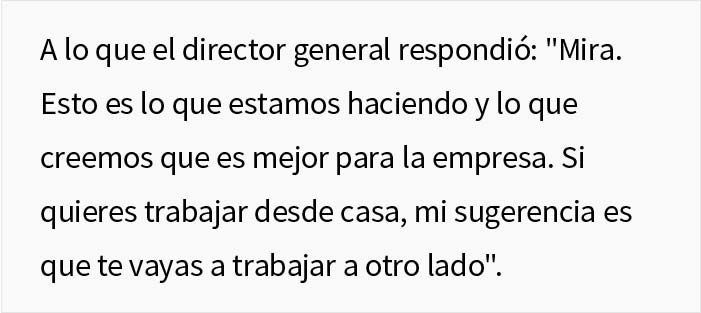 A lo que el director general respondió: "Mira. Esto es lo que estamos haciendo y lo que creemos que es mejor para la empresa. Si quieres trabajar desde casa, mi sugerencia es que te vayas a trabajar a otro lado".